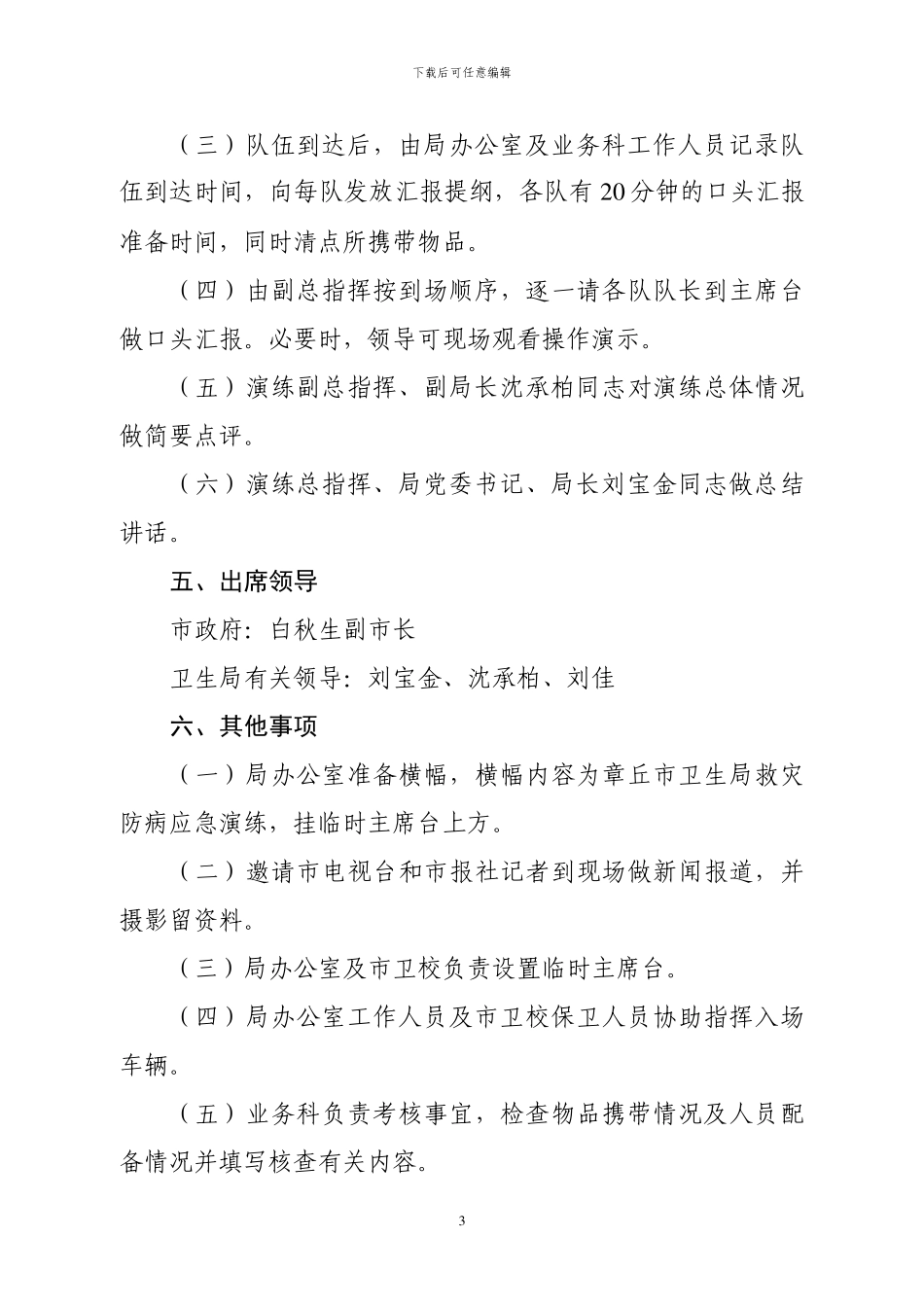 下载后可任意编辑

（三）队伍到达后，由局办公室及业务科工作人员记录队伍到达时间，向每队发放汇报提纲，各队有20分钟的口头汇报准备时间，同时清点所携带物品。

（四）由副总指挥按到场顺序，逐一请各队队长到主席台做口头汇报。必要时，领导可现场观看操作演示。

（五）演练副总指挥、副局长沈承柏同志对演练总体情况做简要点评。

（六）演练总指挥、局党委书记、局长刘宝金同志做总结讲话。

五、出席领导

市政府：白秋生副市长

卫生局有关领导：刘宝金、沈承柏、刘佳

六、其他事项

（一）局办公室准备横幅，横幅内容为章丘市卫生局救灾防病应急演练，挂临时主席台上方。

（二）邀请市电视台和市报社记者到现场做新闻报道，并摄影留资料。

（三）局办公室及市卫校负责设置临时主席台。

（四）局办公室工作人员及市卫校保卫人员协助指挥入场车辆。

（五）业务科负责考核事宜，检查物品携带情况及人员配备情况并填写核查有关内容。

3